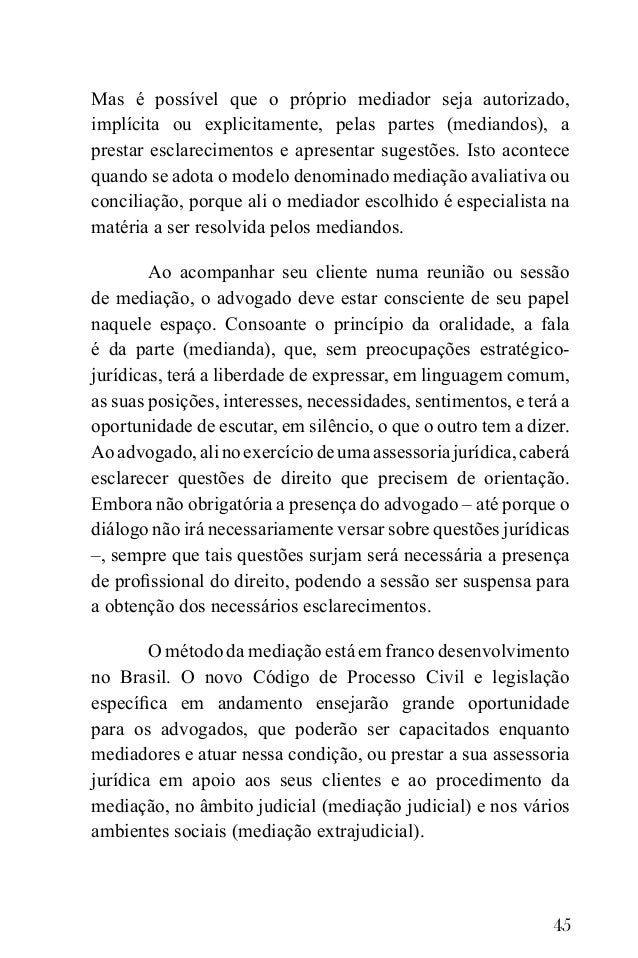 Mas é possível que o próprio mediador seja autorizado, implícita ou explicitamente, pelas partes (mediandos), a prestar esclarecimentos e apresentar sugestões. Isto acontece quando se adota o modelo denominado mediação avaliativa ou conciliação, porque ali o mediador escolhido é especialista na matéria a ser resolvida pelos mediandos.

Ao acompanhar seu cliente numa reunião ou sessão de mediação, o advogado deve estar consciente de seu papel naquele espaço. Consoante o princípio da oralidade, a fala é da parte (medianda), que, sem preocupações estratégico-jurídicas, terá a liberdade de expressar, em linguagem comum, as suas posições, interesses, necessidades, sentimentos, e terá a oportunidade de escutar, em silêncio, o que o outro tem a dizer. Ao advogado, ali no exercício de uma assessoria jurídica, caberá esclarecer questões de direito que precisem de orientação. Embora não obrigatória a presença do advogado – até porque o diálogo não irá necessariamente versar sobre questões jurídicas –, sempre que tais questões surjam será necessária a presença de profissional do direito, podendo a sessão ser suspensa para a obtenção dos necessários esclarecimentos.

O método da mediação está em franco desenvolvimento no Brasil. O novo Código de Processo Civil e legislação específica em andamento ensejarão grande oportunidade para os advogados, que poderão ser capacitados enquanto mediadores e atuar nessa condição, ou prestar a sua assessoria jurídica em apoio aos seus clientes e ao procedimento da mediação, no âmbito judicial (mediação judicial) e nos vários ambientes sociais (mediação extrajudicial).

45